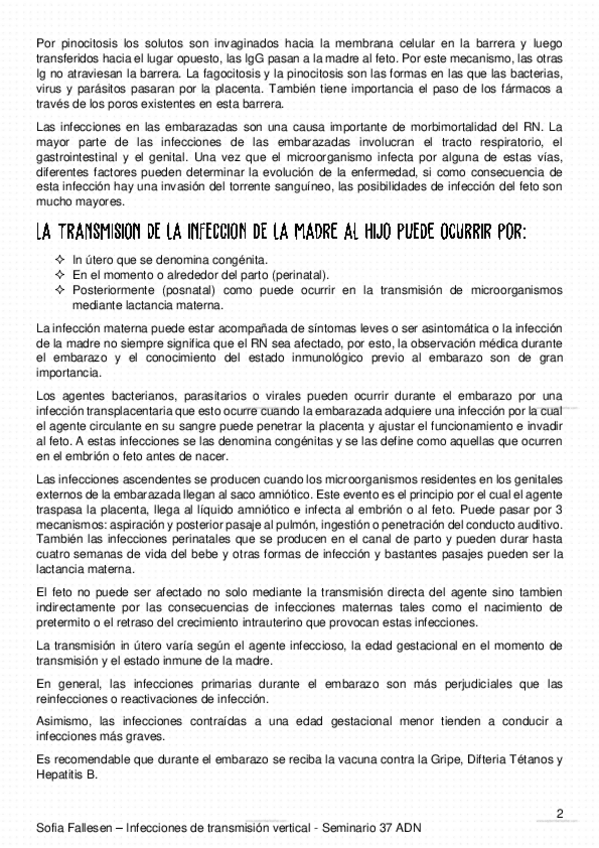 Por pinocitosis los solutos son invaginados hacia la membrana celular en la barrera y luego transferidos hacia el lugar opuesto, las IgG pasan a la madre al feto. Por este mecanismo, las otras Ig no atraviesan la barrera. La fagocitosis y la pinocitosis son las formas en las que las bacterias, virus y parásitos pasaran por la placenta. También tiene importancia el paso de los fármacos a través de los poros existentes en esta barrera.

Las infecciones en las embarazadas son una causa importante de morbimortalidad del RN. La mayor parte de las infecciones de las embarazadas involucran el tracto respiratorio, el gastrointestinal y el genital. Una vez que el microorganismo infecta por alguna de estas vías, diferentes factores pueden determinar la evolución de la enfermedad, si como consecuencia de esta infección hay una invasión del torrente sanguíneo, las posibilidades de infección del feto son mucho mayores.

LA TRANSMISION DE LA INFECCION DE LA MADRE AL HIJO PUEDE OCURRIR POR:

✧ In útero que se denomina congénita.
✧ En el momento o alrededor del parto (perinatal).
✧ Posteriormente (posnatal) como puede ocurrir en la transmisión de microorganismos mediante lactancia materna.

La infección materna puede estar acompañada de síntomas leves o ser asintomática o la infección de la madre no siempre significa que el RN sea afectado, por esto, la observación médica durante el embarazo y el conocimiento del estado inmunológico previo al embarazo son de gran importancia.

Los agentes bacterianos, parasitarios o virales pueden ocurrir durante el embarazo por una infección transplacentaria que esto ocurre cuando la embarazada adquiere una infección por la cual el agente circulante en su sangre puede penetrar la placenta y ajustar el funcionamiento e invadir al feto. A estas infecciones se las denomina congénitas y se las define como aquellas que ocurren en el embrión o feto antes de nacer.

Las infecciones ascendentes se producen cuando los microorganismos residentes en los genitales externos de la embarazada llegan al saco amniótico. Este evento es el principio por el cual el agente traspasa la placenta, llega al líquido amniótico e infecta al embrión o al feto. Puede pasar por 3 mecanismos: aspiración y posterior pasaje al pulmón, ingestión o penetración del conducto auditivo. También las infecciones perinatales que se producen en el canal de parto y pueden durar hasta cuatro semanas de vida del bebe y otras formas de infección y bastantes pasajes pueden ser la lactancia materna.

El feto no puede ser afectado no solo mediante la transmisión directa del agente sino tambien indirectamente por las consecuencias de infecciones maternas tales como el nacimiento de pretermito o el retraso del crecimiento intrauterino que provocan estas infecciones.

La transmisión in útero varía según el agente infeccioso, la edad gestacional en el momento de transmisión y el estado inmune de la madre.

En general, las infecciones primarias durante el embarazo son más perjudiciales que las reinfecciones o reactivaciones de infección.

Asimismo, las infecciones contraídas a una edad gestacional menor tienden a conducir a infecciones más graves.

Es recomendable que durante el embarazo se reciba la vacuna contra la Gripe, Difteria Tétanos y Hepatitis B.

2

Sofia Fallesen – Infecciones de transmisión vertical - Seminario 37 ADN